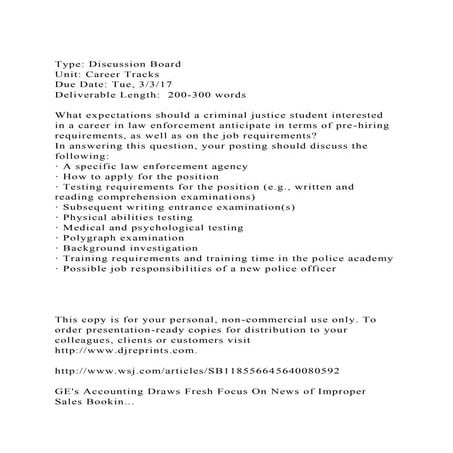 Type: Discussion Board
Unit: Career Tracks
Due Date: Tue, 3/3/17
Deliverable Length: 200-300 words

What expectations should a criminal justice student interested in a career in law enforcement anticipate in terms of pre-hiring requirements, as well as on the job requirements?
In answering this question, your posting should discuss the following:
· A specific law enforcement agency
· How to apply for the position
· Testing requirements for the position (e.g., written and reading comprehension examinations)
· Subsequent writing entrance examination(s)
· Physical abilities testing
· Medical and psychological testing
· Polygraph examination
· Background investigation
· Training requirements and training time in the police academy
· Possible job responsibilities of a new police officer

This copy is for your personal, non-commercial use only. To order presentation-ready copies for distribution to your colleagues, clients or customers visit http://www.djreprints.com.

http://www.wsj.com/articles/SB118556645640080592

GE's Accounting Draws Fresh Focus On News of Improper Sales Bookin...